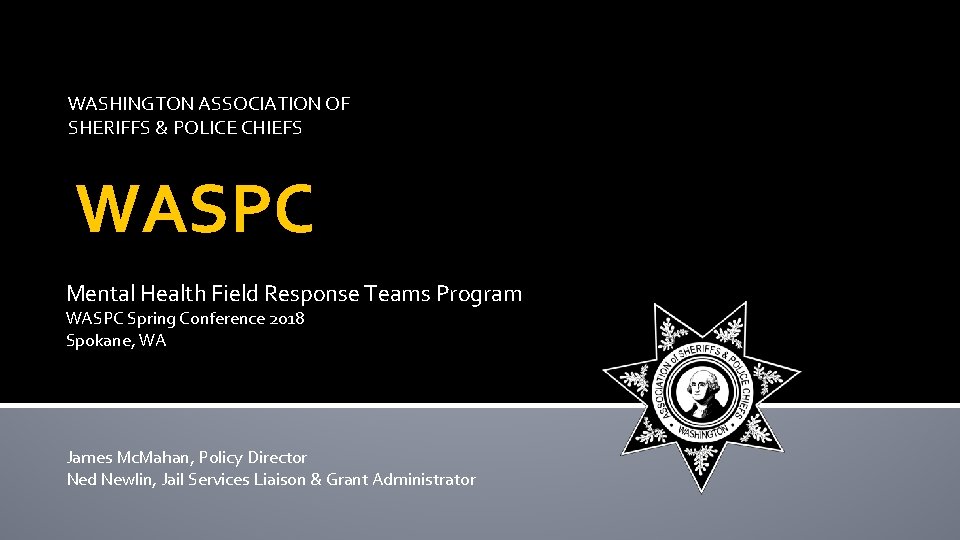 WASHINGTON ASSOCIATION OF SHERIFFS & POLICE CHIEFS

WASPC

Mental Health Field Response Teams Program
WASPC Spring Conference 2018
Spokane, WA

ASSOCIATION of SHERIFFS & POLICE CHIEFS
WASHINGTON

James McMahan, Policy Director
Ned Newlin, Jail Services Liaison & Grant Administrator